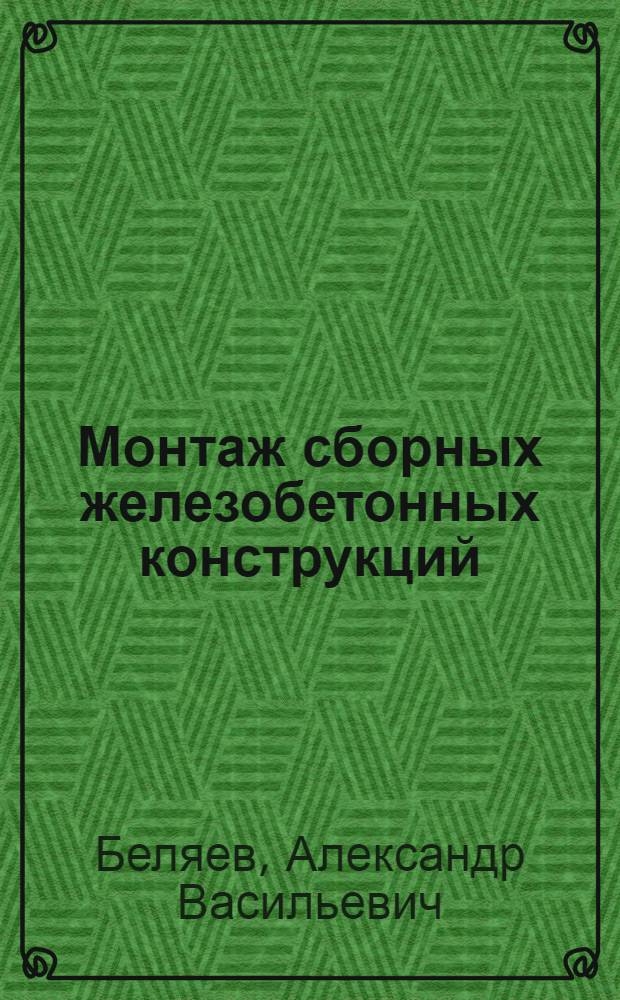 Монтаж сборных железобетонных конструкций

Беляев, Александр Васильевич